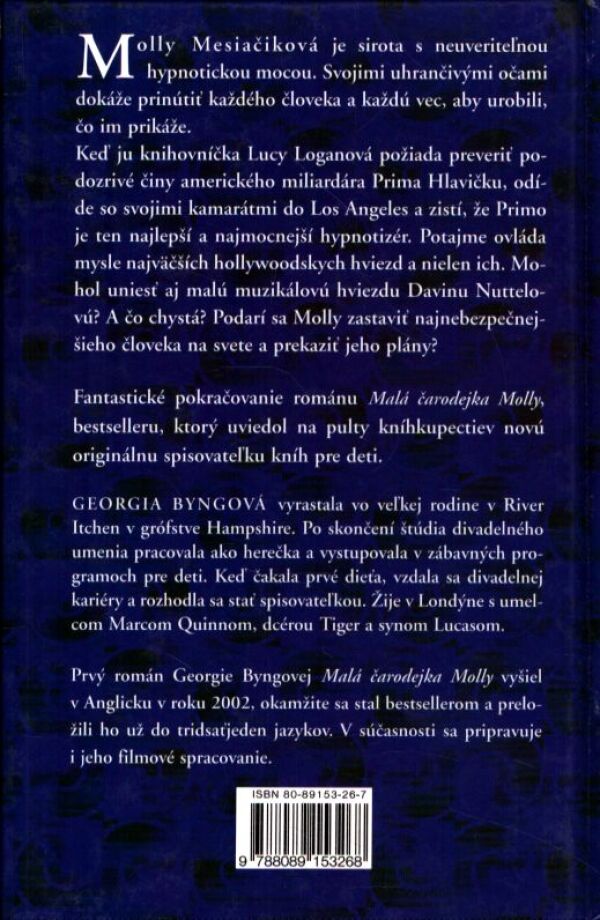 Molly Mesiačiková je sirota s neuveriteľnou hypnotickou mocou. Svojimi uhrančivými očami dokáže prinútiť každého človeka a každú vec, aby urobili, čo im prikáže.

Keď ju knihovníčka Lucy Loganová požiada preveriť podozrivé činy amerického miliardára Prima Hlavičku, odíde so svojimi kamarátmi do Los Angeles a zistí, že Primo je ten najlepší a najmocnejší hypnotizér. Potajme ovláda mysle najväčších hollywoodskych hviezd a nielen ich. Mohol uniesť aj malú muzikálovú hviezdu Davinu Nuttelovú? A čo chystá? Podarí sa Molly zastaviť najnebezpečnejšieho človeka na svete a prekaziť jeho plány?

Fantastické pokračovanie románu Malá čarodejka Molly, bestselleru, ktorý uviedol na pulty kníhkupectiev novú originálnu spisovateľku kníh pre deti.

GEORGIA BYNGOVÁ vyrastala vo veľkej rodine v River Itchen v grófstve Hampshire. Po skončení štúdia divadelného umenia pracovala ako herečka a vystupovala v zábavných programoch pre deti. Keď čakala prvé dieťa, vzdala sa divadelnej kariéry a rozhodla sa stať spisovateľkou. Žije v Londýne s umelcom Marcom Quinnom, dcérou Tiger a synom Lucasom.

Prvý román Georgie Byngovej Malá čarodejka Molly vyšiel v Anglicku v roku 2002, okamžite sa stal bestsellerom a preložili ho už do tridsaťjeden jazykov. V súčasnosti sa pripravuje i jeho filmové spracovanie.

ISBN 80-89153-26-7

9 788089 153268